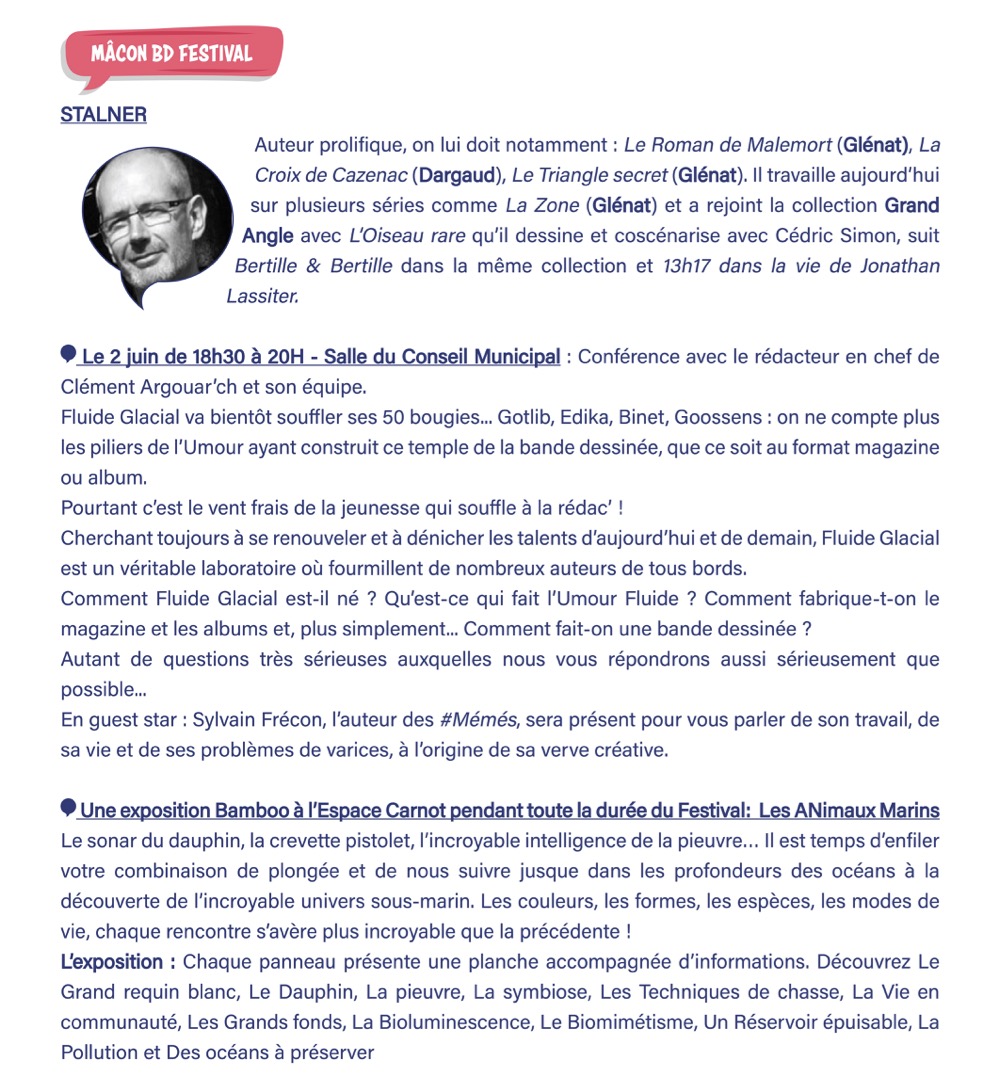 MÂCON BD FESTIVAL

STALNER

Auteur prolifique, on lui doit notamment : Le Roman de Malemort (Glénat), La Croix de Cazenac (Dargaud), Le Triangle secret (Glénat). Il travaille aujourd'hui sur plusieurs séries comme La Zone (Glénat) et a rejoint la collection Grand Angle avec L'Oiseau rare qu'il dessine et coscénarise avec Cédric Simon, suit Bertille & Bertille dans la même collection et 13h17 dans la vie de Jonathan Lassiter.

Le 2 juin de 18h30 à 20H - Salle du Conseil Municipal : Conférence avec le rédacteur en chef de Clément Argouar'ch et son équipe.
Fluide Glacial va bientôt souffler ses 50 bougies... Gotlib, Edika, Binet, Goossens : on ne compte plus les piliers de l'Umour ayant construit ce temple de la bande dessinée, que ce soit au format magazine ou album.
Pourtant c'est le vent frais de la jeunesse qui souffle à la rédac' !
Cherchant toujours à se renouveler et à dénicher les talents d'aujourd'hui et de demain, Fluide Glacial est un véritable laboratoire où fourmillent de nombreux auteurs de tous bords.
Comment Fluide Glacial est-il né ? Qu'est-ce qui fait l'Umour Fluide ? Comment fabrique-t-on le magazine et les albums et, plus simplement... Comment fait-on une bande dessinée ?
Autant de questions très sérieuses auxquelles nous vous répondrons aussi sérieusement que possible...
En guest star : Sylvain Frécon, l'auteur des #Mémés, sera présent pour vous parler de son travail, de sa vie et de ses problèmes de varices, à l'origine de sa verve créative.

Une exposition Bamboo à l'Espace Carnot pendant toute la durée du Festival: Les ANimaux Marins
Le sonar du dauphin, la crevette pistolet, l'incroyable intelligence de la pieuvre... Il est temps d'enfiler votre combinaison de plongée et de nous suivre jusque dans les profondeurs des océans à la découverte de l'incroyable univers sous-marin. Les couleurs, les formes, les espèces, les modes de vie, chaque rencontre s'avère plus incroyable que la précédente !
L'exposition : Chaque panneau présente une planche accompagnée d'informations. Découvrez Le Grand requin blanc, Le Dauphin, La pieuvre, La symbiose, Les Techniques de chasse, La Vie en communauté, Les Grands fonds, La Bioluminescence, Le Biomimétisme, Un Réservoir épuisable, La Pollution et Des océans à préserver